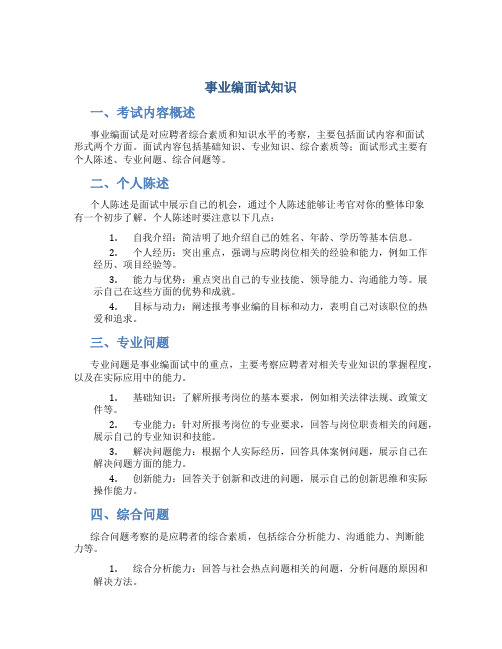 事业编面试知识

一、考试内容概述

事业编面试是对应聘者综合素质和知识水平的考察，主要包括面试内容和面试形式两个方面。面试内容包括基础知识、专业知识、综合素质等；面试形式主要有个人陈述、专业问题、综合问题等。

二、个人陈述

个人陈述是面试中展示自己的机会，通过个人陈述能够让考官对你的整体印象有一个初步了解。个人陈述时要注意以下几点：

1. 自我介绍：简洁明了地介绍自己的姓名、年龄、学历等基本信息。

2. 个人经历：突出重点，强调与应聘岗位相关的经验和能力，例如工作经历、项目经验等。

3. 能力与优势：重点突出自己的专业技能、领导能力、沟通能力等。展示自己在这些方面的优势和成就。

4. 目标与动力：阐述报考事业编的目标和动力，表明自己对该职位的热爱和追求。

三、专业问题

专业问题是事业编面试中的重点，主要考察应聘者对相关专业知识的掌握程度，以及在实际应用中的能力。

1. 基础知识：了解所报考岗位的基本要求，例如相关法律法规、政策文件等。

2. 专业能力：针对所报考岗位的专业要求，回答与岗位职责相关的问题，展示自己的专业知识和技能。

3. 解决问题能力：根据个人实际经历，回答具体案例问题，展示自己在解决问题方面的能力。

4. 创新能力：回答关于创新和改进的问题，展示自己的创新思维和实际操作能力。

四、综合问题

综合问题考察的是应聘者的综合素质，包括综合分析能力、沟通能力、判断能力等。

1. 综合分析能力：回答与社会热点问题相关的问题，分析问题的原因和解决方法。